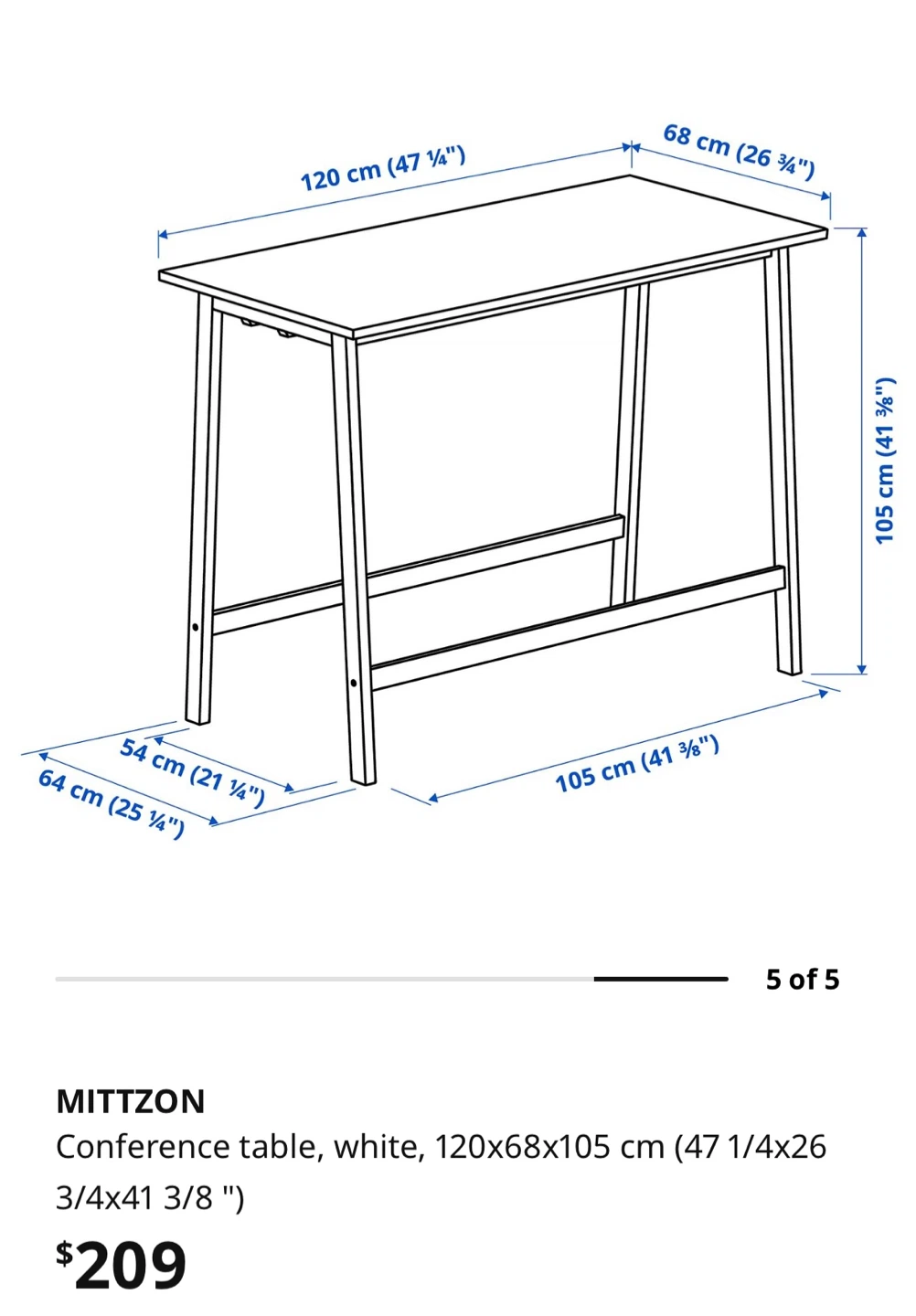 120 cm (47 ¼")
68 cm (26 ¾")
105 cm (41 ⅜")
54 cm (21 ¼")
64 cm (25 ¼")
105 cm (41 ⅜")

5 of 5

MITTZON
Conference table, white, 120x68x105 cm (47 1/4x26 3/4x41 3/8 ")
$209